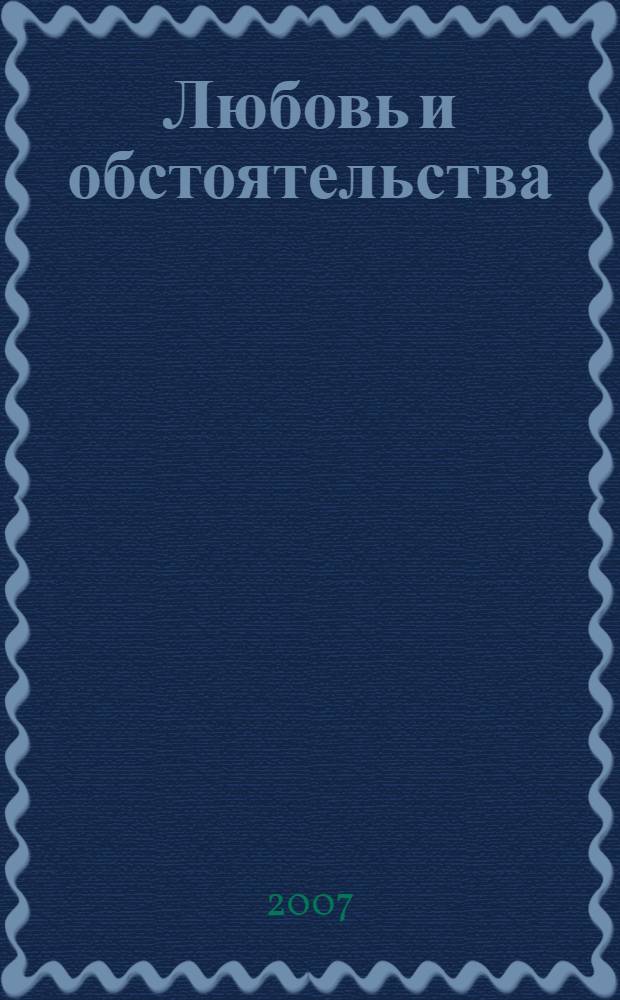 Любовь и обстоятельства

2007